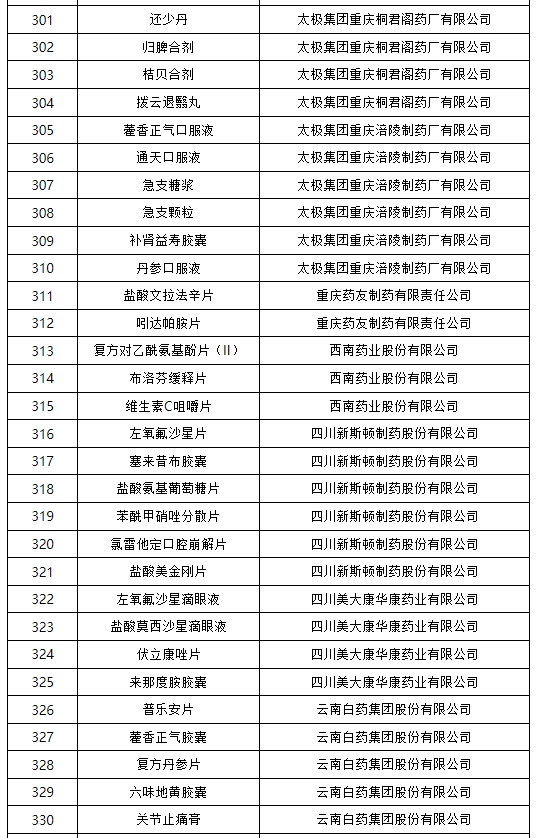 | 301 | 还少丹 | 太极集团重庆桐君阁药厂有限公司 |
|---|---|---|
| 302 | 归脾合剂 | 太极集团重庆桐君阁药厂有限公司 |
| 303 | 桔贝合剂 | 太极集团重庆桐君阁药厂有限公司 |
| 304 | 拨云退翳丸 | 太极集团重庆桐君阁药厂有限公司 |
| 305 | 藿香正气口服液 | 太极集团重庆涪陵制药厂有限公司 |
| 306 | 通天口服液 | 太极集团重庆涪陵制药厂有限公司 |
| 307 | 急支糖浆 | 太极集团重庆涪陵制药厂有限公司 |
| 308 | 急支颗粒 | 太极集团重庆涪陵制药厂有限公司 |
| 309 | 补肾益寿胶囊 | 太极集团重庆涪陵制药厂有限公司 |
| 310 | 丹参口服液 | 太极集团重庆涪陵制药厂有限公司 |
| 311 | 盐酸文拉法辛片 | 重庆药友制药有限责任公司 |
| 312 | 吲达帕胺片 | 重庆药友制药有限责任公司 |
| 313 | 复方对乙酰氨基酚片（II） | 西南药业股份有限公司 |
| 314 | 布洛芬缓释片 | 西南药业股份有限公司 |
| 315 | 维生素C咀嚼片 | 西南药业股份有限公司 |
| 316 | 左氧氟沙星片 | 四川新斯顿制药股份有限公司 |
| 317 | 塞来昔布胶囊 | 四川新斯顿制药股份有限公司 |
| 318 | 盐酸氨基葡萄糖片 | 四川新斯顿制药股份有限公司 |
| 319 | 苯酰甲硝唑分散片 | 四川新斯顿制药股份有限公司 |
| 320 | 氯雷他定口腔崩解片 | 四川新斯顿制药股份有限公司 |
| 321 | 盐酸美金刚片 | 四川新斯顿制药股份有限公司 |
| 322 | 左氧氟沙星滴眼液 | 四川美大康华康药业有限公司 |
| 323 | 盐酸莫西沙星滴眼液 | 四川美大康华康药业有限公司 |
| 324 | 伏立康唑片 | 四川美大康华康药业有限公司 |
| 325 | 来那度胺胶囊 | 四川美大康华康药业有限公司 |
| 326 | 普乐安片 | 云南白药集团股份有限公司 |
| 327 | 藿香正气胶囊 | 云南白药集团股份有限公司 |
| 328 | 复方丹参片 | 云南白药集团股份有限公司 |
| 329 | 六味地黄胶囊 | 云南白药集团股份有限公司 |
| 330 | 关节止痛膏 | 云南白药集团股份有限公司 |